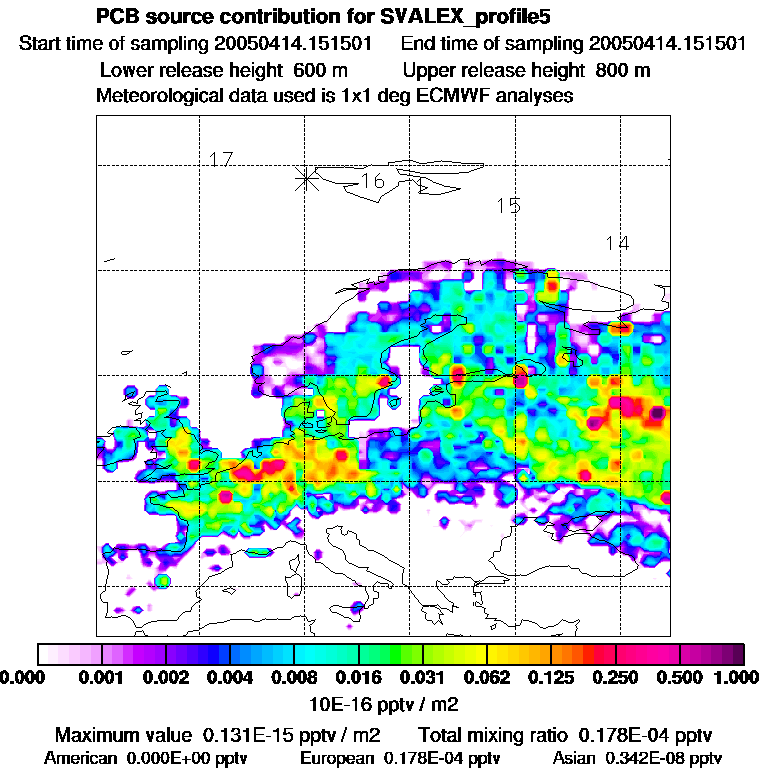 PCB source contribution for SVALEX_profile5

Start time of sampling 20050414.151501 End time of sampling 20050414.151501

Lower release height 600 m Upper release height 800 m

Meteorological data used is 1x1 deg ECMWF analyses

17

16

15

14

0.000 0.001 0.002 0.004 0.008 0.016 0.031 0.062 0.125 0.250 0.500 1.000

10E-16 pptv / m2

Maximum value 0.131E-15 pptv / m2 Total mixing ratio 0.178E-04 pptv

American 0.000E+00 pptv European 0.178E-04 pptv Asian 0.342E-08 pptv